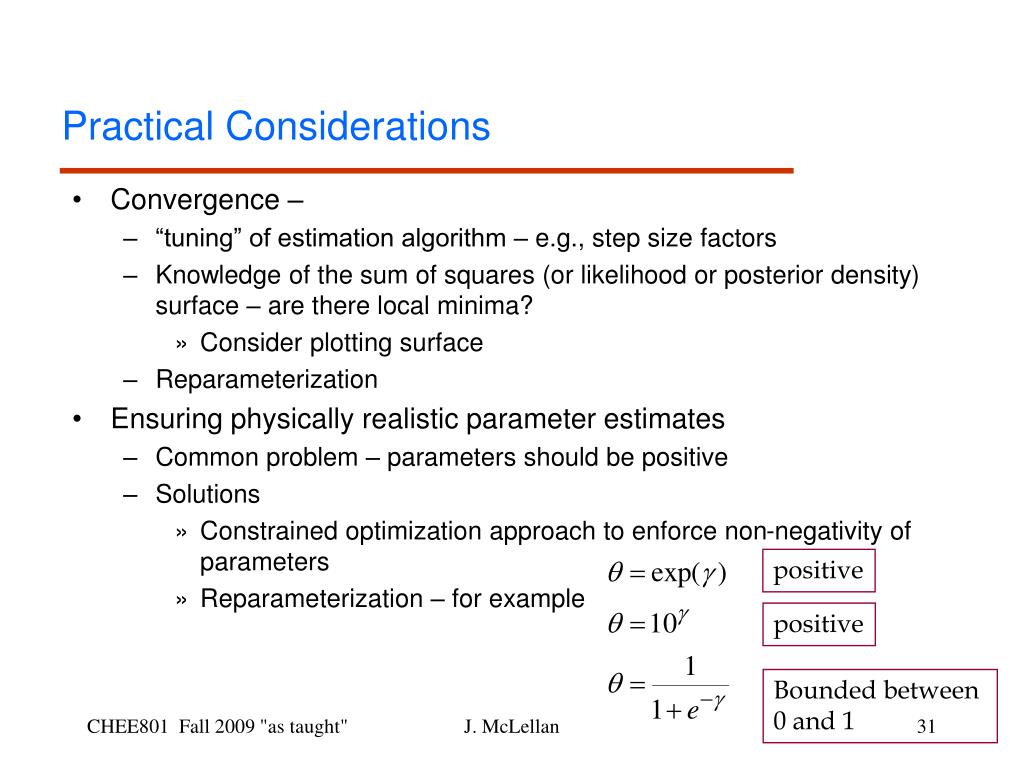 Practical Considerations

• Convergence –
– “tuning” of estimation algorithm – e.g., step size factors
– Knowledge of the sum of squares (or likelihood or posterior density) surface – are there local minima?
» Consider plotting surface
– Reparameterization
• Ensuring physically realistic parameter estimates
– Common problem – parameters should be positive
– Solutions
» Constrained optimization approach to enforce non-negativity of parameters
» Reparameterization – for example

$\theta = \exp(\gamma)$ positive

$\theta = 10^{\gamma}$ positive

$\theta = \frac{1}{1+e^{-\gamma}}$ Bounded between 0 and 1

CHEE801 Fall 2009 "as taught" J. McLellan 31